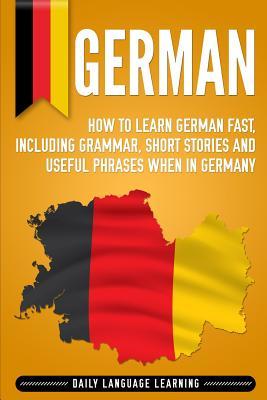 GERMAN

HOW TO LEARN GERMAN FAST, INCLUDING GRAMMAR, SHORT STORIES AND USEFUL PHRASES WHEN IN GERMANY

DAILY LANGUAGE LEARNING